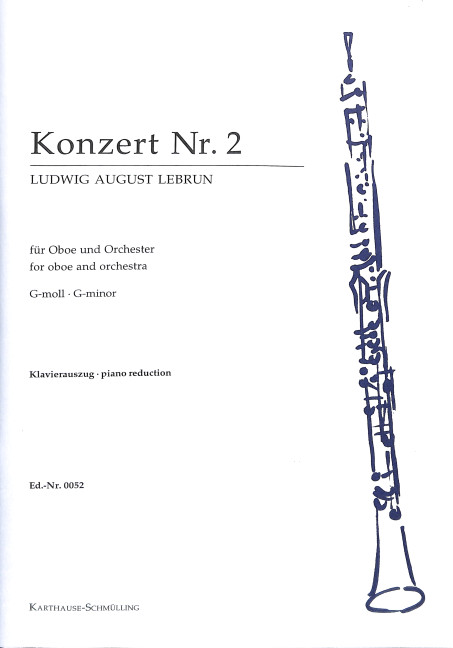 Konzert Nr. 2

LUDWIG AUGUST LEBRUN

für Oboe und Orchester
for oboe and orchestra

G-moll · G-minor

Klavierauszug · piano reduction

Ed.-Nr. 0052

KARTHAUSE-SCHMÜLLING